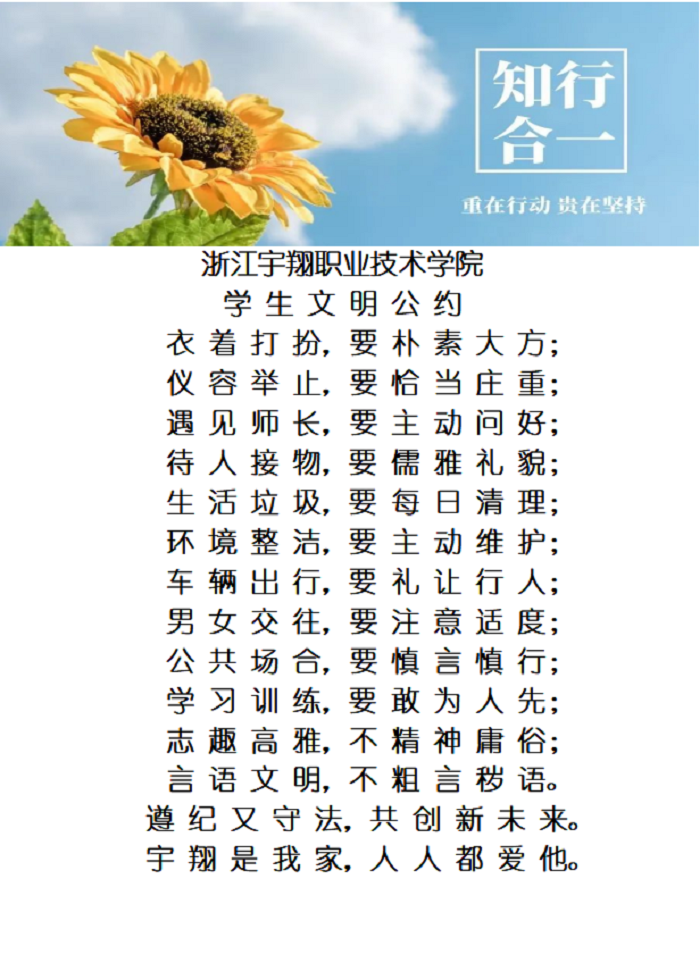 知行合一

重在行动 贵在坚持

浙江宇翔职业技术学院

学生文明公约

衣着打扮，要朴素大方；

仪容举止，要恰当庄重；

遇见师长，要主动问好；

待人接物，要儒雅礼貌；

生活垃圾，要每日清理；

环境整洁，要主动维护；

车辆出行，要礼让行人；

男女交往，要注意适度；

公共场合，要慎言慎行；

学习训练，要敢为人先；

志趣高雅，不精神庸俗；

言语文明，不粗言秽语。

遵纪又守法，共创新未来。

宇翔是我家，人人都爱他。